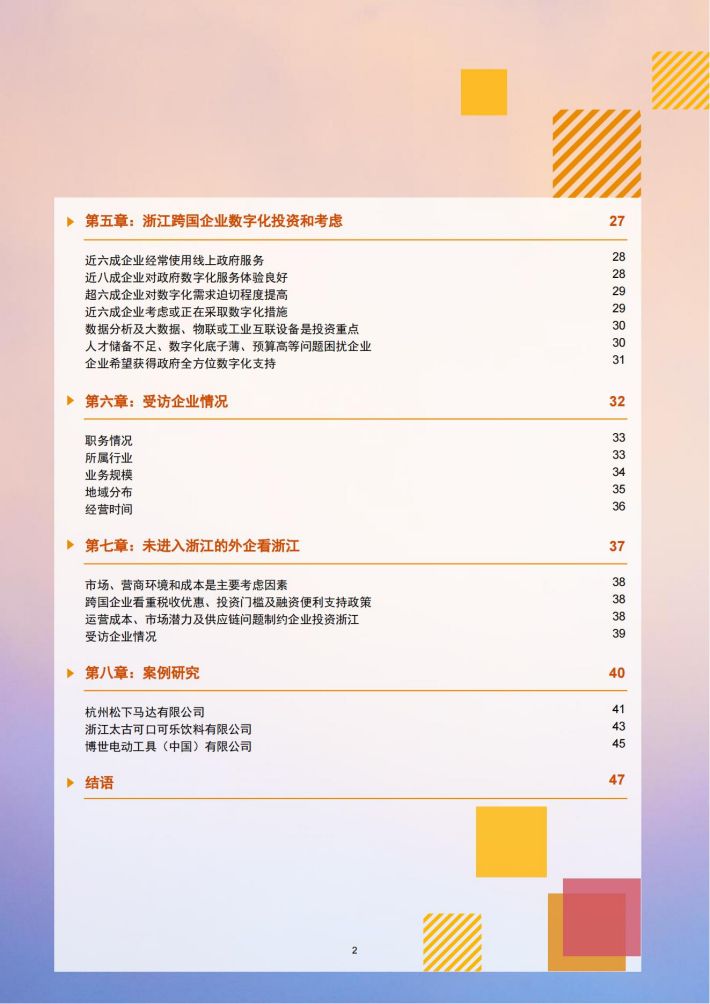 第五章：浙江跨国企业数字化投资和考虑 27

近六成企业经常使用线上政府服务 28
近八成企业对政府数字化服务体验良好 28
超六成企业对数字化需求迫切程度提高 29
近六成企业考虑或正在采取数字化措施 29
数据分析及大数据、物联或工业互联设备是投资重点 30
人才储备不足、数字化底子薄、预算高等问题困扰企业 30
企业希望获得政府全方位数字化支持 31

第六章：受访企业情况 32

职务情况 33
所属行业 33
业务规模 34
地域分布 35
经营时间 36

第七章：未进入浙江的外企看浙江 37

市场、营商环境和成本是主要考虑因素 38
跨国企业看重税收优惠、投资门槛及融资便利支持政策 38
运营成本、市场潜力及供应链问题制约企业投资浙江 38
受访企业情况 39

第八章：案例研究 40

杭州松下马达有限公司 41
浙江太古可口可乐饮料有限公司 43
博世电动工具（中国）有限公司 45

结语 47

2